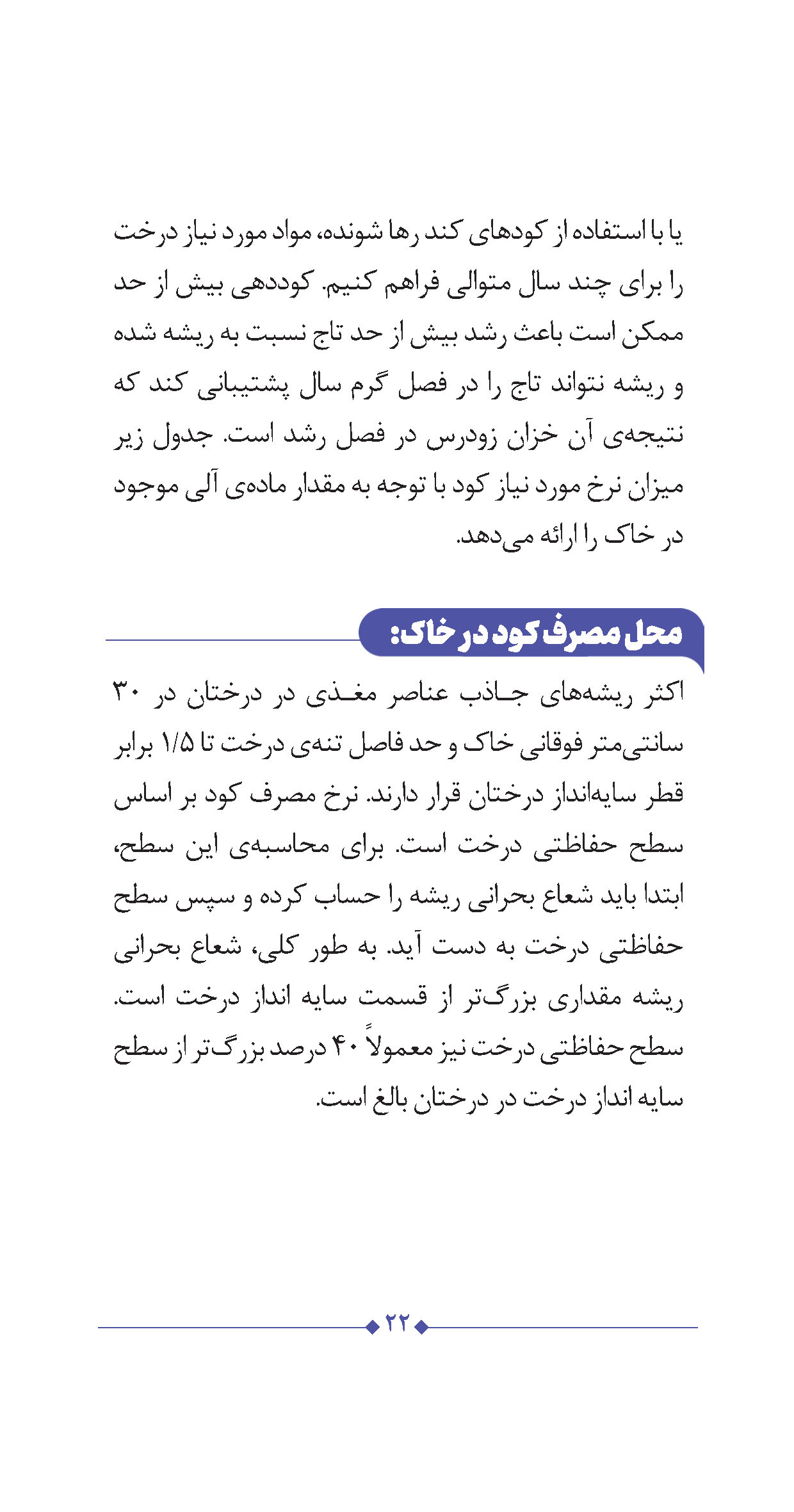 یا با استفاده از کودهای کند رها شونده، مواد مورد نیاز درخت را برای چند سال متوالی فراهم کنیم. کوددهی بیش از حد ممکن است باعث رشد بیش از حد تاج نسبت به ریشه شده و ریشه نتواند تاج را در فصل گرم سال پشتیبانی کند که نتیجه‌ی آن خزان زودرس در فصل رشد است. جدول زیر میزان نرخ مورد نیاز کود با توجه به مقدار ماده‌ی آلی موجود در خاک را ارائه می‌دهد.

محل مصرف کود در خاک:

اکثر ریشه‌های جاذب عناصر مغذی در درختان در ۳۰ سانتی‌متر فوقانی خاک و حد فاصل تنه‌ی درخت تا ۱/۵ برابر قطر سایه‌انداز درختان قرار دارند. نرخ مصرف کود بر اساس سطح حفاظتی درخت است. برای محاسبه‌ی این سطح، ابتدا باید شعاع بحرانی ریشه را حساب کرده و سپس سطح حفاظتی درخت به دست آید. به طور کلی، شعاع بحرانی ریشه مقداری بزرگ‌تر از قسمت سایه انداز درخت است. سطح حفاظتی درخت نیز معمولاً ۴۰ درصد بزرگ‌تر از سطح سایه انداز درخت در درختان بالغ است.

۲۲